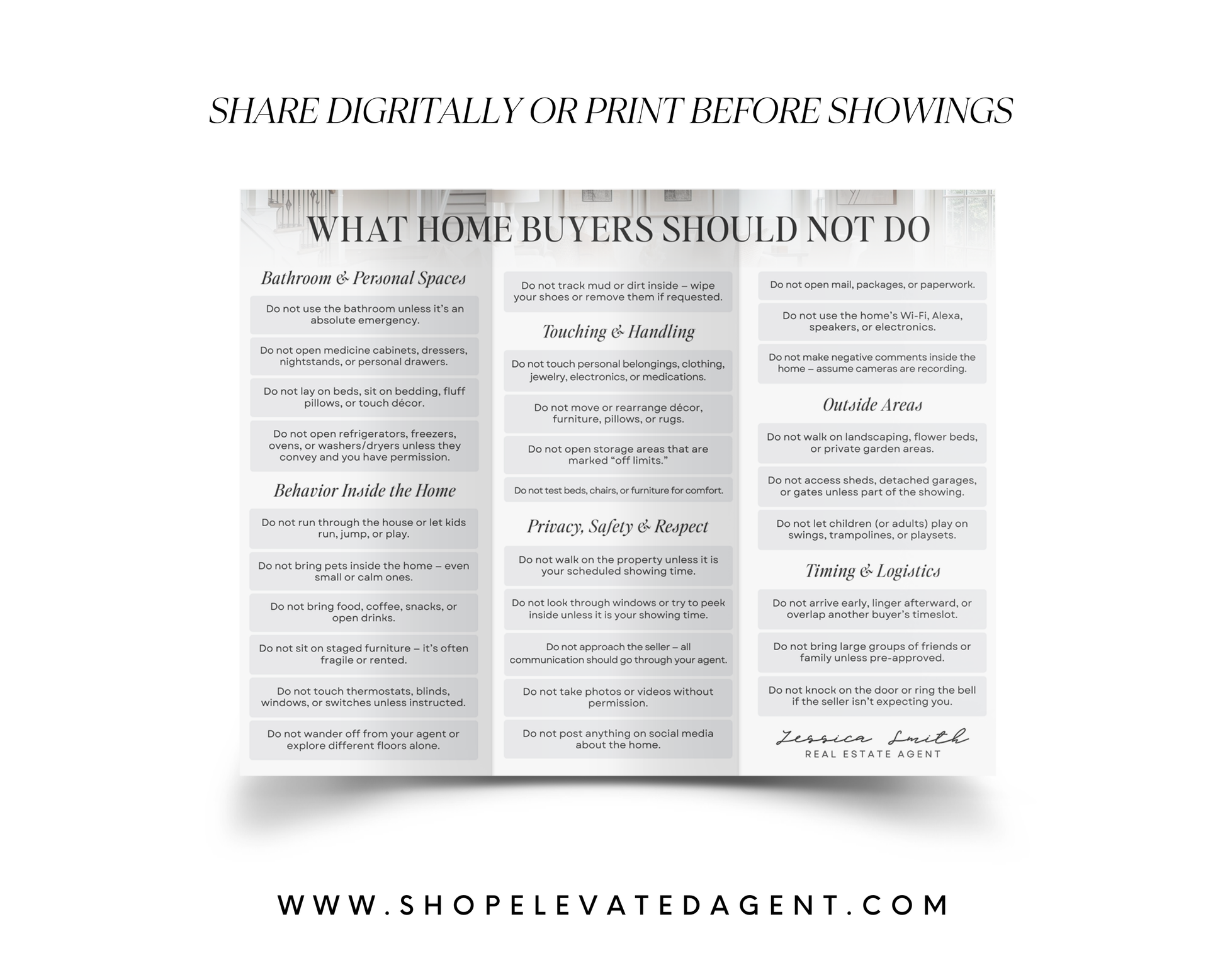 SHARE DIGRITALLY OR PRINT BEFORE SHOWINGS

WHAT HOME BUYERS SHOULD NOT DO

Bathroom & Personal Spaces

Do not use the bathroom unless it's an absolute emergency.

Do not open medicine cabinets, dressers, nightstands, or personal drawers.

Do not lay on beds, sit on bedding, fluff pillows, or touch décor.

Do not open refrigerators, freezers, ovens, or washers/dryers unless they convey and you have permission.

Behavior Inside the Home

Do not run through the house or let kids run, jump, or play.

Do not bring pets inside the home – even small or calm ones.

Do not bring food, coffee, snacks, or open drinks.

Do not sit on staged furniture – it's often fragile or rented.

Do not touch thermostats, blinds, windows, or switches unless instructed.

Do not wander off from your agent or explore different floors alone.

Do not track mud or dirt inside – wipe your shoes or remove them if requested.

Touching & Handling

Do not touch personal belongings, clothing, jewelry, electronics, or medications.

Do not move or rearrange décor, furniture, pillows, or rugs.

Do not open storage areas that are marked "off limits."

Do not test beds, chairs, or furniture for comfort.

Privacy, Safety & Respect

Do not walk on the property unless it is your scheduled showing time.

Do not look through windows or try to peek inside unless it is your showing time.

Do not approach the seller – all communication should go through your agent.

Do not take photos or videos without permission.

Do not post anything on social media about the home.

Do not open mail, packages, or paperwork.

Do not use the home's Wi-Fi, Alexa, speakers, or electronics.

Do not make negative comments inside the home – assume cameras are recording.

Outside Areas

Do not walk on landscaping, flower beds, or private garden areas.

Do not access sheds, detached garages, or gates unless part of the showing.

Do not let children (or adults) play on swings, trampolines, or playsets.

Timing & Logistics

Do not arrive early, linger afterward, or overlap another buyer's timeslot.

Do not bring large groups of friends or family unless pre-approved.

Do not knock on the door or ring the bell if the seller isn't expecting you.

Jessica Smith
REAL ESTATE AGENT

WWW.SHOPELEVATEDAGENT.COM